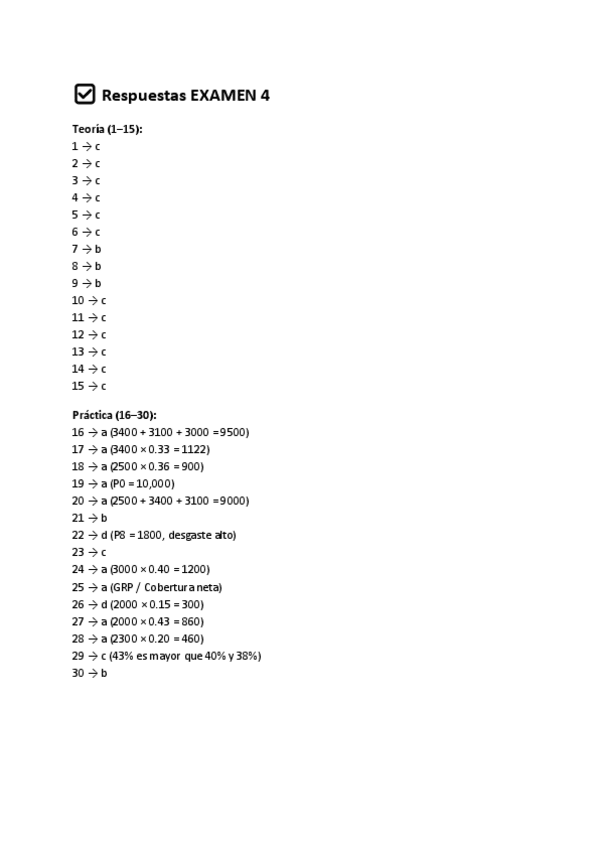 Respuestas EXAMEN 4

Teoría (1–15):
1 → c
2 → c
3 → c
4 → c
5 → c
6 → c
7 → b
8 → b
9 → b
10 → c
11 → c
12 → c
13 → c
14 → c
15 → c

Práctica (16–30):
16 → a (3400 + 3100 + 3000 = 9500)
17 → a (3400 × 0.33 = 1122)
18 → a (2500 × 0.36 = 900)
19 → a (P0 = 10,000)
20 → a (2500 + 3400 + 3100 = 9000)
21 → b
22 → d (P8 = 1800, desgaste alto)
23 → c
24 → a (3000 × 0.40 = 1200)
25 → a (GRP / Cobertura neta)
26 → d (2000 × 0.15 = 300)
27 → a (2000 × 0.43 = 860)
28 → a (2300 × 0.20 = 460)
29 → c (43% es mayor que 40% y 38%)
30 → b